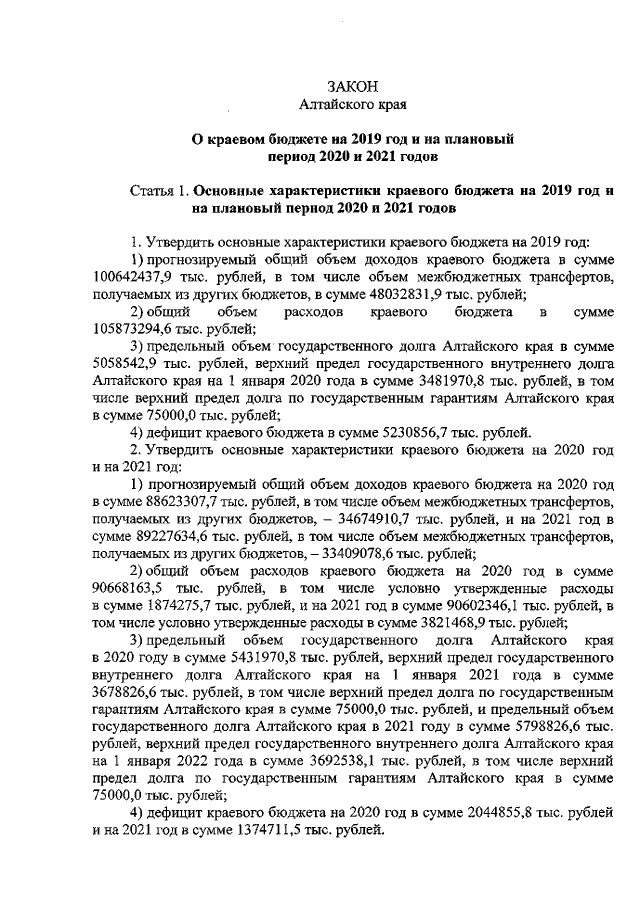 ЗАКОН
Алтайского края

О краевом бюджете на 2019 год и на плановый период 2020 и 2021 годов

Статья 1. Основные характеристики краевого бюджета на 2019 год и на плановый период 2020 и 2021 годов

1. Утвердить основные характеристики краевого бюджета на 2019 год:

1) прогнозируемый общий объем доходов краевого бюджета в сумме 100642437,9 тыс. рублей, в том числе объем межбюджетных трансфертов, получаемых из других бюджетов, в сумме 48032831,9 тыс. рублей;

2) общий объем расходов краевого бюджета в сумме 105873294,6 тыс. рублей;

3) предельный объем государственного долга Алтайского края в сумме 5058542,9 тыс. рублей, верхний предел государственного внутреннего долга Алтайского края на 1 января 2020 года в сумме 3481970,8 тыс. рублей, в том числе верхний предел долга по государственным гарантиям Алтайского края в сумме 75000,0 тыс. рублей;

4) дефицит краевого бюджета в сумме 5230856,7 тыс. рублей.

2. Утвердить основные характеристики краевого бюджета на 2020 год и на 2021 год:

1) прогнозируемый общий объем доходов краевого бюджета на 2020 год в сумме 88623307,7 тыс. рублей, в том числе объем межбюджетных трансфертов, получаемых из других бюджетов, – 34674910,7 тыс. рублей, и на 2021 год в сумме 89227634,6 тыс. рублей, в том числе объем межбюджетных трансфертов, получаемых из других бюджетов, – 33409078,6 тыс. рублей;

2) общий объем расходов краевого бюджета на 2020 год в сумме 90668163,5 тыс. рублей, в том числе условно утвержденные расходы в сумме 1874275,7 тыс. рублей, и на 2021 год в сумме 90602346,1 тыс. рублей, в том числе условно утвержденные расходы в сумме 3821468,9 тыс. рублей;

3) предельный объем государственного долга Алтайского края в 2020 году в сумме 5431970,8 тыс. рублей, верхний предел государственного внутреннего долга Алтайского края на 1 января 2021 года в сумме 3678826,6 тыс. рублей, в том числе верхний предел долга по государственным гарантиям Алтайского края в сумме 75000,0 тыс. рублей, и предельный объем государственного долга Алтайского края в 2021 году в сумме 5798826,6 тыс. рублей, верхний предел государственного внутреннего долга Алтайского края на 1 января 2022 года в сумме 3692538,1 тыс. рублей, в том числе верхний предел долга по государственным гарантиям Алтайского края в сумме 75000,0 тыс. рублей;

4) дефицит краевого бюджета на 2020 год в сумме 2044855,8 тыс. рублей и на 2021 год в сумме 1374711,5 тыс. рублей.